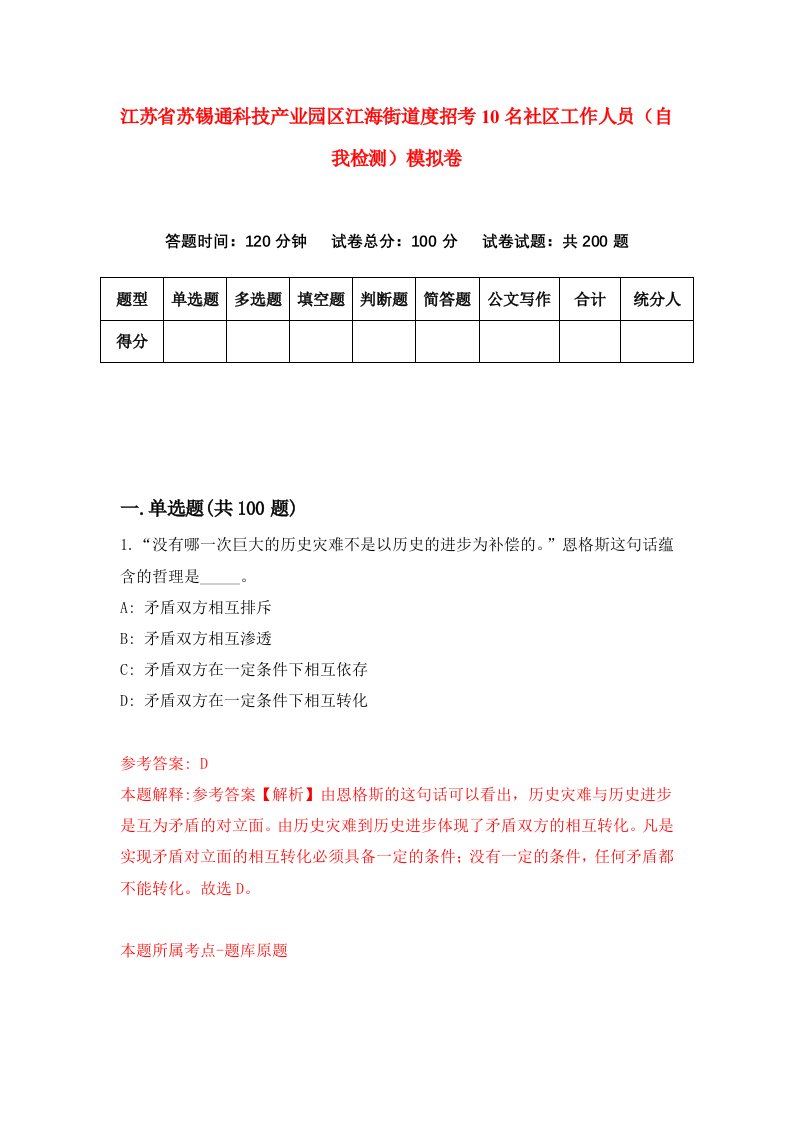 江苏省苏锡通科技产业园区江海街道度招考10名社区工作人员（自我检测）模拟卷

答题时间：120分钟　试卷总分：100分　试卷试题：共200题

| 题型 | 单选题 | 多选题 | 填空题 | 判断题 | 简答题 | 公文写作 | 合计 | 统分人 |
|---|---|---|---|---|---|---|---|---|
| 得分 | | | | | | | | |

一.单选题(共100题)

1.“没有哪一次巨大的历史灾难不是以历史的进步为补偿的。”恩格斯这句话蕴含的哲理是_____。

A: 矛盾双方相互排斥

B: 矛盾双方相互渗透

C: 矛盾双方在一定条件下相互依存

D: 矛盾双方在一定条件下相互转化

参考答案: D

本题解释:参考答案【解析】由恩格斯的这句话可以看出，历史灾难与历史进步是互为矛盾的对立面。由历史灾难到历史进步体现了矛盾双方的相互转化。凡是实现矛盾对立面的相互转化必须具备一定的条件;没有一定的条件，任何矛盾都不能转化。故选D。

本题所属考点-题库原题